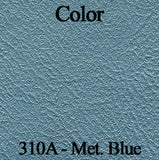 Color

310A - Met. Blue